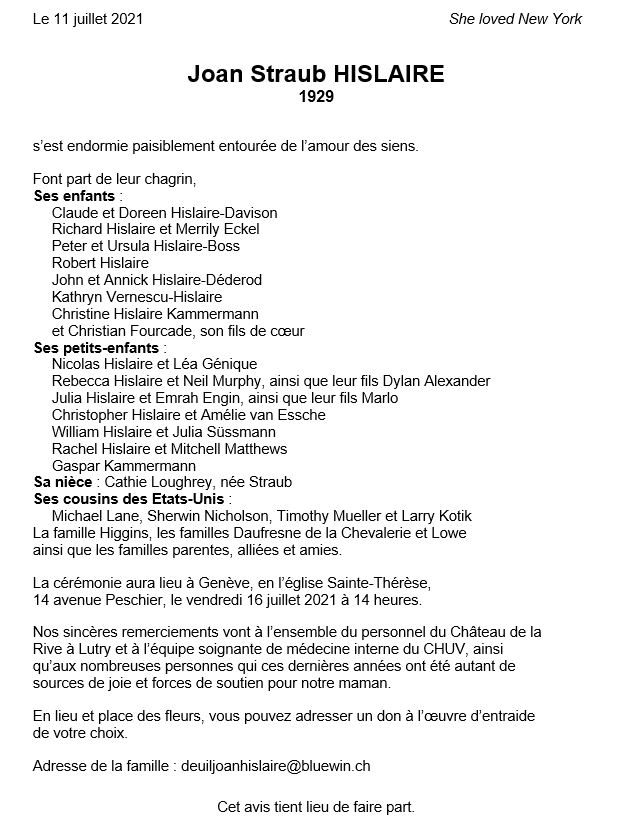 Le 11 juillet 2021

She loved New York

Joan Straub HISLAIRE
1929

s'est endormie paisiblement entourée de l'amour des siens.

Font part de leur chagrin,
Ses enfants :
Claude et Doreen Hislaire-Davison
Richard Hislaire et Merrily Eckel
Peter et Ursula Hislaire-Boss
Robert Hislaire
John et Annick Hislaire-Déderod
Kathryn Vernescu-Hislaire
Christine Hislaire Kammermann
et Christian Fourcade, son fils de cœur
Ses petits-enfants :
Nicolas Hislaire et Léa Génique
Rebecca Hislaire et Neil Murphy, ainsi que leur fils Dylan Alexander
Julia Hislaire et Emrah Engin, ainsi que leur fils Marlo
Christopher Hislaire et Amélie van Essche
William Hislaire et Julia Süssmann
Rachel Hislaire et Mitchell Matthews
Gaspar Kammermann
Sa nièce : Cathie Loughrey, née Straub
Ses cousins des Etats-Unis :
Michael Lane, Sherwin Nicholson, Timothy Mueller et Larry Kotik
La famille Higgins, les familles Daufresne de la Chevalerie et Lowe ainsi que les familles parentes, alliées et amies.

La cérémonie aura lieu à Genève, en l'église Sainte-Thérèse, 14 avenue Peschier, le vendredi 16 juillet 2021 à 14 heures.

Nos sincères remerciements vont à l'ensemble du personnel du Château de la Rive à Lutry et à l'équipe soignante de médecine interne du CHUV, ainsi qu'aux nombreuses personnes qui ces dernières années ont été autant de sources de joie et forces de soutien pour notre maman.

En lieu et place des fleurs, vous pouvez adresser un don à l'œuvre d'entraide de votre choix.

Adresse de la famille : deuiljoanhislaire@bluewin.ch

Cet avis tient lieu de faire part.